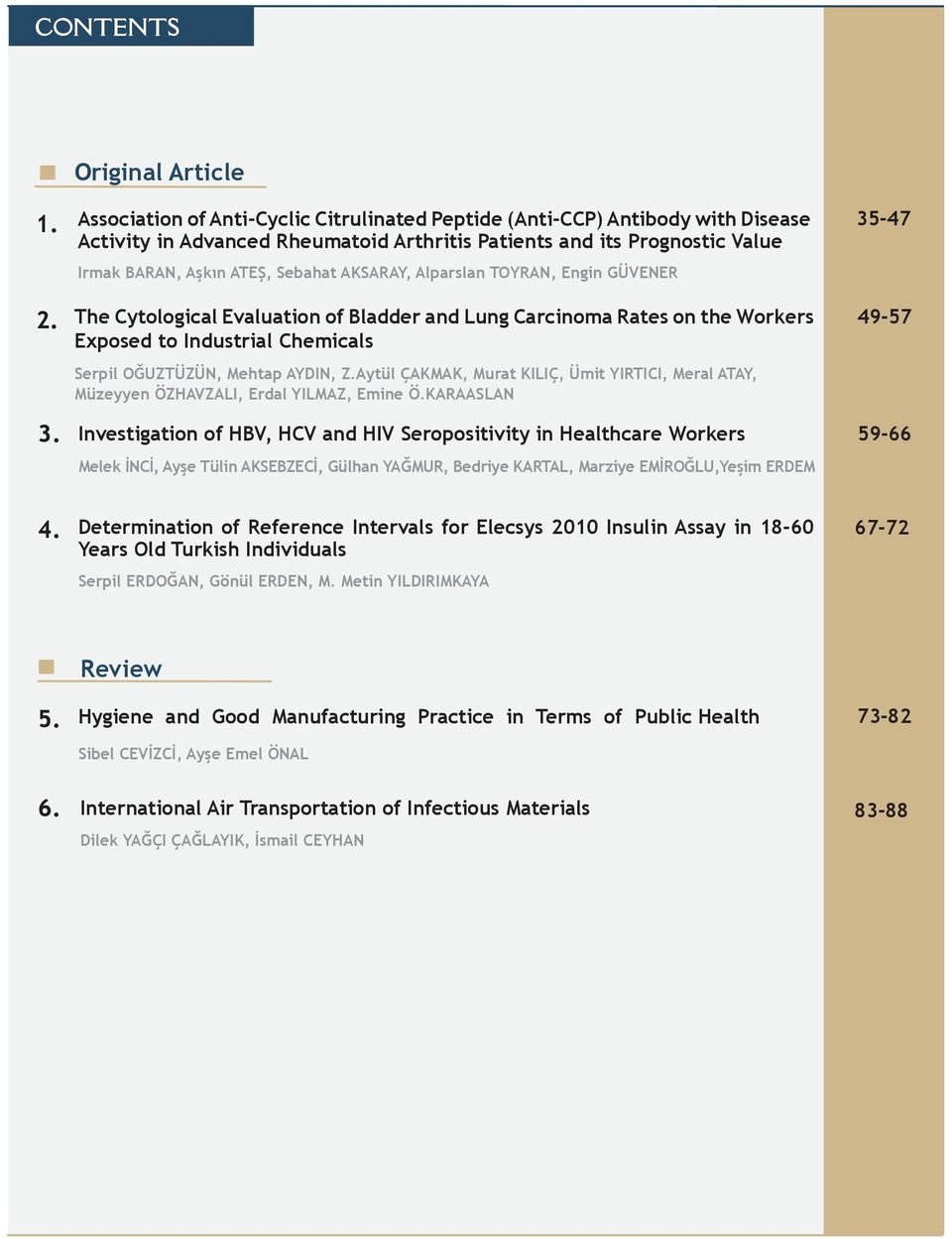 CONTENTS

Original Article

1. Association of Anti-Cyclic Citrulinated Peptide (Anti-CCP) Antibody with Disease Activity in Advanced Rheumatoid Arthritis Patients and its Prognostic Value 35-47

Irmak BARAN, Aşkın ATEŞ, Sebahat AKSARAY, Alparslan TOYRAN, Engin GÜVENER

2. The Cytological Evaluation of Bladder and Lung Carcinoma Rates on the Workers Exposed to Industrial Chemicals 49-57

Serpil OĞUZTÜZÜN, Mehtap AYDIN, Z.Aytül ÇAKMAK, Murat KILIÇ, Ümit YIRTICI, Meral ATAY, Müzeyyen ÖZHAVZALI, Erdal YILMAZ, Emine Ö.KARAASLAN

3. Investigation of HBV, HCV and HIV Seropositivity in Healthcare Workers 59-66

Melek İNCİ, Ayşe Tülin AKSEBZECİ, Gülhan YAĞMUR, Bedriye KARTAL, Marziye EMİROĞLU,Yeşim ERDEM

4. Determination of Reference Intervals for Elecsys 2010 Insulin Assay in 18-60 Years Old Turkish Individuals 67-72

Serpil ERDOĞAN, Gönül ERDEN, M. Metin YILDIRIMKAYA

Review

5. Hygiene and Good Manufacturing Practice in Terms of Public Health 73-82

Sibel CEVİZCİ, Ayşe Emel ÖNAL

6. International Air Transportation of Infectious Materials 83-88

Dilek YAĞÇI ÇAĞLAYIK, İsmail CEYHAN